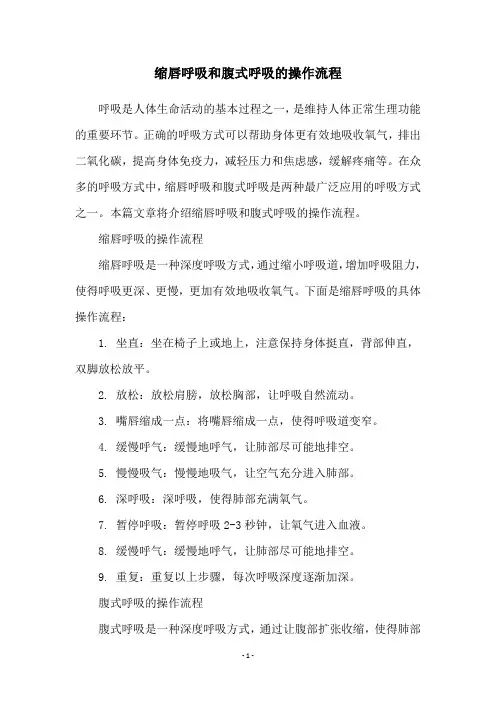 缩唇呼吸和腹式呼吸的操作流程

呼吸是人体生命活动的基本过程之一，是维持人体正常生理功能的重要环节。正确的呼吸方式可以帮助身体更有效地吸收氧气，排出二氧化碳，提高身体免疫力，减轻压力和焦虑感，缓解疼痛等。在众多的呼吸方式中，缩唇呼吸和腹式呼吸是两种最广泛应用的呼吸方式之一。本篇文章将介绍缩唇呼吸和腹式呼吸的操作流程。

缩唇呼吸的操作流程

缩唇呼吸是一种深度呼吸方式，通过缩小呼吸道，增加呼吸阻力，使得呼吸更深、更慢，更加有效地吸收氧气。下面是缩唇呼吸的具体操作流程：

1. 坐直：坐在椅子上或地上，注意保持身体挺直，背部伸直，双脚放松放平。

2. 放松：放松肩膀，放松胸部，让呼吸自然流动。

3. 嘴唇缩成一点：将嘴唇缩成一点，使得呼吸道变窄。

4. 缓慢呼气：缓慢地呼气，让肺部尽可能地排空。

5. 慢慢吸气：慢慢地吸气，让空气充分进入肺部。

6. 深呼吸：深呼吸，使得肺部充满氧气。

7. 暂停呼吸：暂停呼吸 2-3 秒钟，让氧气进入血液。

8. 缓慢呼气：缓慢地呼气，让肺部尽可能地排空。

9. 重复：重复以上步骤，每次呼吸深度逐渐加深。

腹式呼吸的操作流程

腹式呼吸是一种深度呼吸方式，通过让腹部扩张收缩，使得肺部

- 1 -